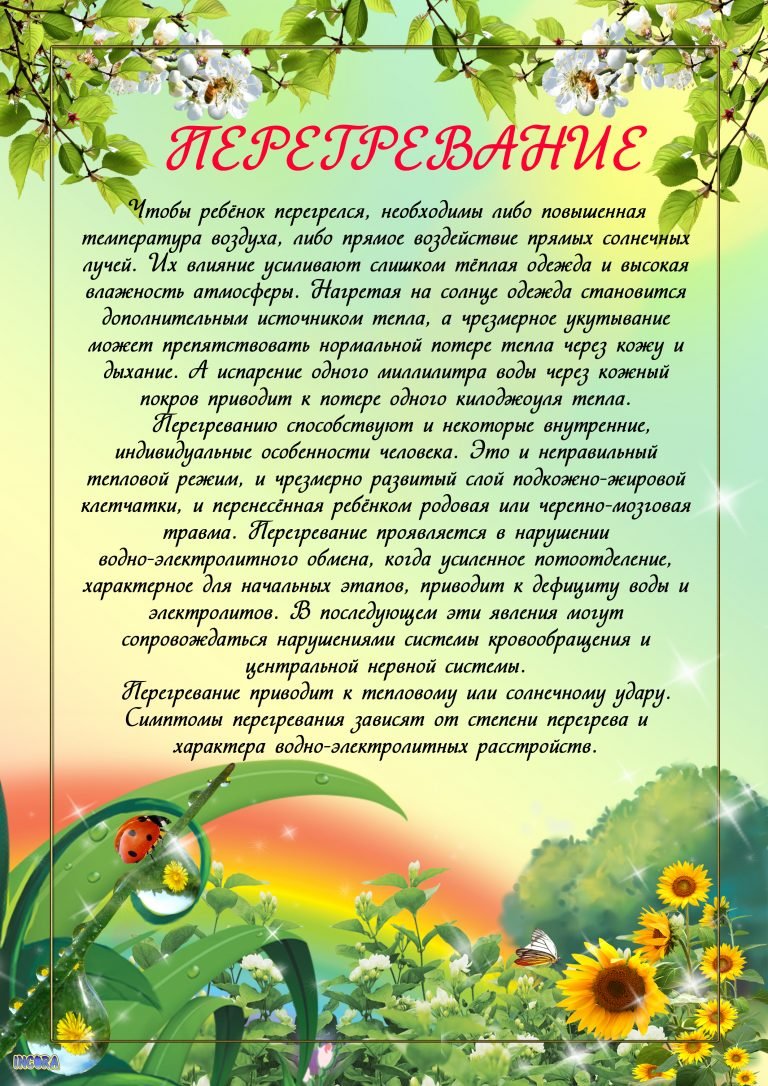 ПЕРЕГРЕВАНИЕ

Чтобы ребёнок перегрелся, необходимы либо повышенная температура воздуха, либо прямое воздействие прямых солнечных лучей. Их влияние усиливают слишком тёплая одежда и высокая влажность атмосферы. Нагретая на солнце одежда становится дополнительным источником тепла, а чрезмерное укутывание может препятствовать нормальной потере тепла через кожу и дыхание. А испарение одного миллилитра воды через кожный покров приводит к потере одного килоджоуля тепла.

Перегреванию способствуют и некоторые внутренние, индивидуальные особенности человека. Это и неправильный тепловой режим, и чрезмерно развитый слой подкожно-жировой клетчатки, и перенесённая ребёнком родовая или черепно-мозговая травма. Перегревание проявляется в нарушении водно-электролитного обмена, когда усиленное потоотделение, характерное для начальных этапов, приводит к дефициту воды и электролитов. В последующем эти явления могут сопровождаться нарушениями системы кровообращения и центральной нервной системы.

Перегревание приводит к тепловому или солнечному удару. Симптомы перегревания зависят от степени перегрева и характера водно-электролитных расстройств.

INGORA